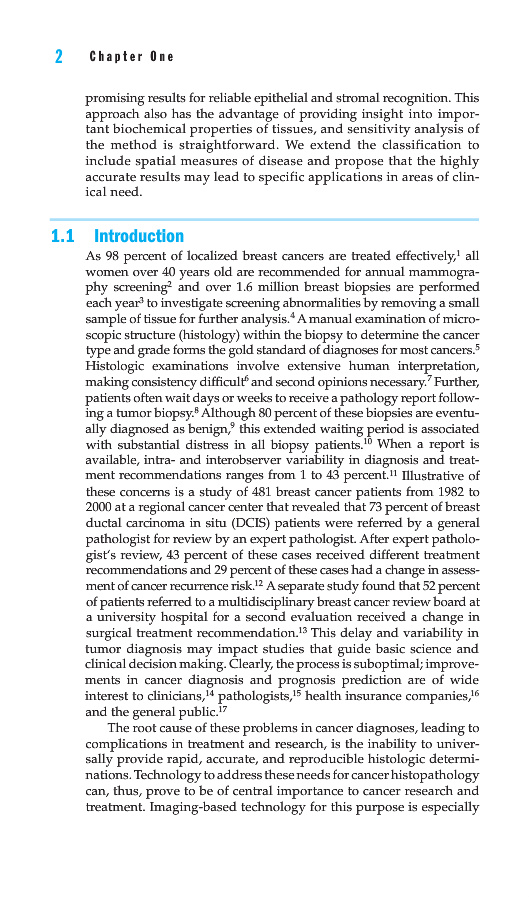 2 Chapter One

promising results for reliable epithelial and stromal recognition. This approach also has the advantage of providing insight into important biochemical properties of tissues, and sensitivity analysis of the method is straightforward. We extend the classification to include spatial measures of disease and propose that the highly accurate results may lead to specific applications in areas of clinical need.

1.1 Introduction

As 98 percent of localized breast cancers are treated effectively,$^1$ all women over 40 years old are recommended for annual mammography screening$^2$ and over 1.6 million breast biopsies are performed each year$^3$ to investigate screening abnormalities by removing a small sample of tissue for further analysis.$^4$ A manual examination of microscopic structure (histology) within the biopsy to determine the cancer type and grade forms the gold standard of diagnoses for most cancers.$^5$ Histologic examinations involve extensive human interpretation, making consistency difficult$^6$ and second opinions necessary.$^7$ Further, patients often wait days or weeks to receive a pathology report following a tumor biopsy.$^8$ Although 80 percent of these biopsies are eventually diagnosed as benign,$^9$ this extended waiting period is associated with substantial distress in all biopsy patients.$^{10}$ When a report is available, intra- and interobserver variability in diagnosis and treatment recommendations ranges from 1 to 43 percent.$^{11}$ Illustrative of these concerns is a study of 481 breast cancer patients from 1982 to 2000 at a regional cancer center that revealed that 73 percent of breast ductal carcinoma in situ (DCIS) patients were referred by a general pathologist for review by an expert pathologist. After expert pathologist's review, 43 percent of these cases received different treatment recommendations and 29 percent of these cases had a change in assessment of cancer recurrence risk.$^{12}$ A separate study found that 52 percent of patients referred to a multidisciplinary breast cancer review board at a university hospital for a second evaluation received a change in surgical treatment recommendation.$^{13}$ This delay and variability in tumor diagnosis may impact studies that guide basic science and clinical decision making. Clearly, the process is suboptimal; improvements in cancer diagnosis and prognosis prediction are of wide interest to clinicians,$^{14}$ pathologists,$^{15}$ health insurance companies,$^{16}$ and the general public.$^{17}$

The root cause of these problems in cancer diagnoses, leading to complications in treatment and research, is the inability to universally provide rapid, accurate, and reproducible histologic determinations. Technology to address these needs for cancer histopathology can, thus, prove to be of central importance to cancer research and treatment. Imaging-based technology for this purpose is especially